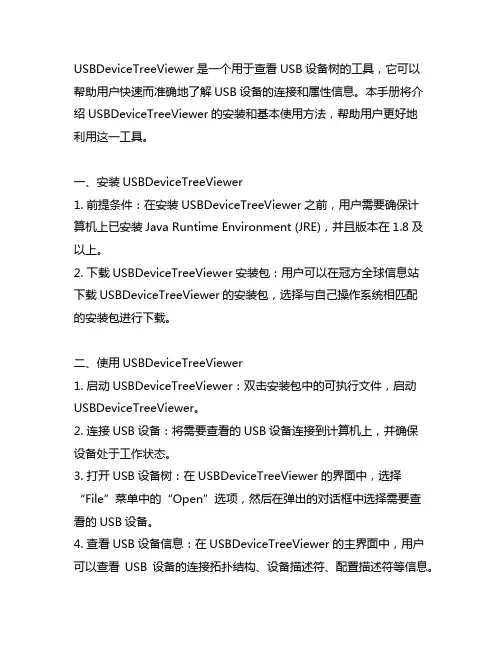 USBDeviceTreeViewer 是一个用于查看 USB 设备树的工具，它可以帮助用户快速而准确地了解 USB 设备的连接和属性信息。本手册将介绍 USBDeviceTreeViewer 的安装和基本使用方法，帮助用户更好地利用这一工具。

一、安装 USBDeviceTreeViewer
1. 前提条件：在安装 USBDeviceTreeViewer 之前，用户需要确保计算机上已安装 Java Runtime Environment (JRE)，并且版本在 1.8 及以上。
2. 下载 USBDeviceTreeViewer 安装包：用户可以在冠方全球信息站下载 USBDeviceTreeViewer 的安装包，选择与自己操作系统相匹配的安装包进行下载。

二、使用 USBDeviceTreeViewer
1. 启动 USBDeviceTreeViewer：双击安装包中的可执行文件，启动 USBDeviceTreeViewer。
2. 连接 USB 设备：将需要查看的 USB 设备连接到计算机上，并确保设备处于工作状态。
3. 打开 USB 设备树：在 USBDeviceTreeViewer 的界面中，选择“File”菜单中的“Open”选项，然后在弹出的对话框中选择需要查看的 USB 设备。
4. 查看 USB 设备信息：在 USBDeviceTreeViewer 的主界面中，用户可以查看 USB 设备的连接拓扑结构、设备描述符、配置描述符等信息。